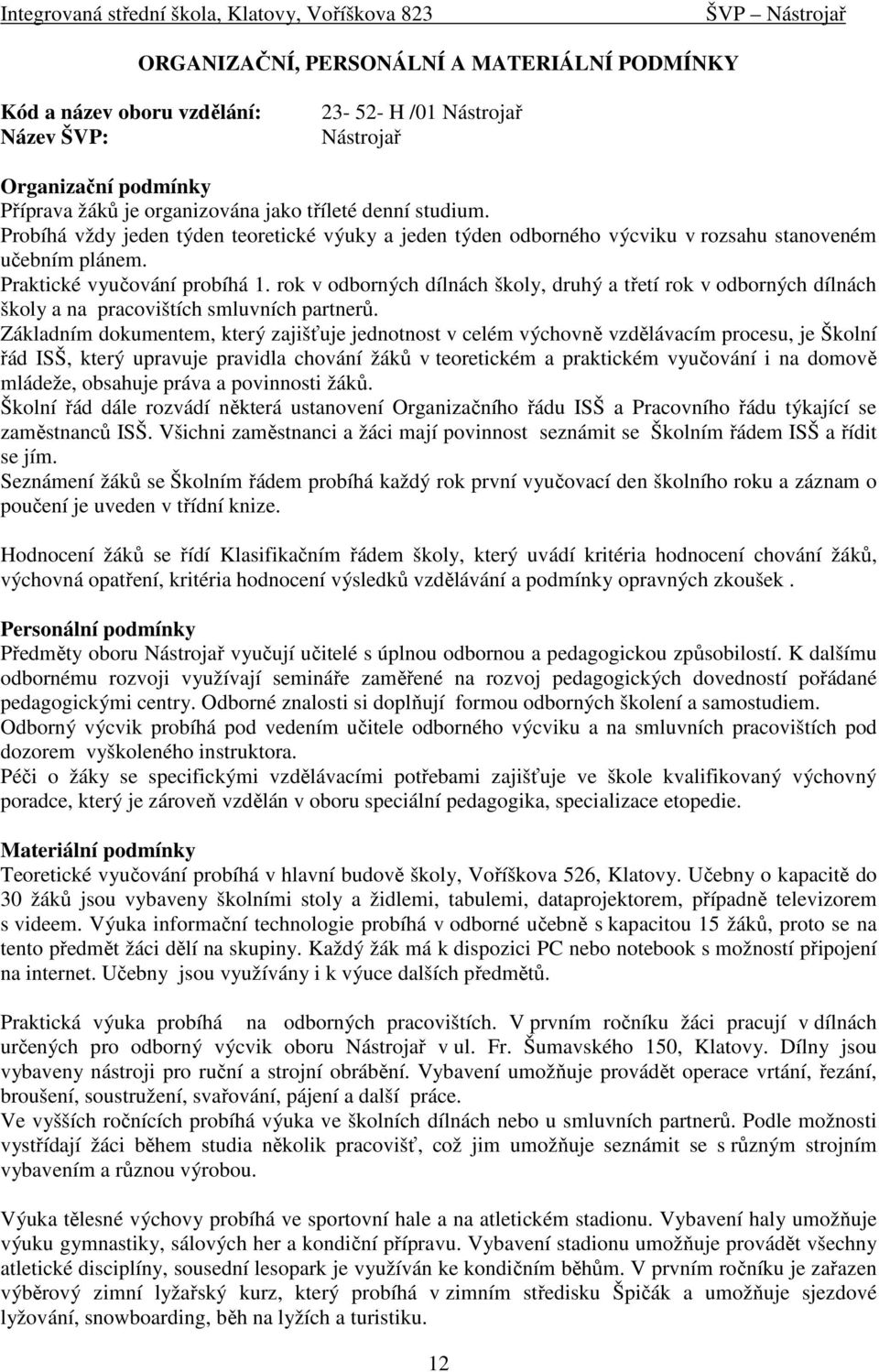 Integrovaná střední škola, Klatovy, Voříškova 823 ŠVP – Nástrojař

ORGANIZAČNÍ, PERSONÁLNÍ A MATERIÁLNÍ PODMÍNKY

Kód a název oboru vzdělání: 23- 52- H /01 Nástrojař
Název ŠVP: Nástrojař

Organizační podmínky
Příprava žáků je organizována jako tříleté denní studium.
Probíhá vždy jeden týden teoretické výuky a jeden týden odborného výcviku v rozsahu stanoveném učebním plánem.
Praktické vyučování probíhá 1. rok v odborných dílnách školy, druhý a třetí rok v odborných dílnách školy a na pracovištích smluvních partnerů.
Základním dokumentem, který zajišťuje jednotnost v celém výchovně vzdělávacím procesu, je Školní řád ISŠ, který upravuje pravidla chování žáků v teoretickém a praktickém vyučování i na domově mládeže, obsahuje práva a povinnosti žáků.
Školní řád dále rozvádí některá ustanovení Organizačního řádu ISŠ a Pracovního řádu týkající se zaměstnanců ISŠ. Všichni zaměstnanci a žáci mají povinnost seznámit se Školním řádem ISŠ a řídit se jím.
Seznámení žáků se Školním řádem probíhá každý rok první vyučovací den školního roku a záznam o poučení je uveden v třídní knize.

Hodnocení žáků se řídí Klasifikačním řádem školy, který uvádí kritéria hodnocení chování žáků, výchovná opatření, kritéria hodnocení výsledků vzdělávání a podmínky opravných zkoušek .

Personální podmínky
Předměty oboru Nástrojař vyučují učitelé s úplnou odbornou a pedagogickou způsobilostí. K dalšímu odbornému rozvoji využívají semináře zaměřené na rozvoj pedagogických dovedností pořádané pedagogickými centry. Odborné znalosti si doplňují formou odborných školení a samostudiem.
Odborný výcvik probíhá pod vedením učitele odborného výcviku a na smluvních pracovištích pod dozorem vyškoleného instruktora.
Péči o žáky se specifickými vzdělávacími potřebami zajišťuje ve škole kvalifikovaný výchovný poradce, který je zároveň vzdělán v oboru speciální pedagogika, specializace etopedie.

Materiální podmínky
Teoretické vyučování probíhá v hlavní budově školy, Voříškova 526, Klatovy. Učebny o kapacitě do 30 žáků jsou vybaveny školními stoly a židlemi, tabulemi, dataprojektorem, případně televizorem s videem. Výuka informační technologie probíhá v odborné učebně s kapacitou 15 žáků, proto se na tento předmět žáci dělí na skupiny. Každý žák má k dispozici PC nebo notebook s možností připojení na internet. Učebny jsou využívány i k výuce dalších předmětů.

Praktická výuka probíhá na odborných pracovištích. V prvním ročníku žáci pracují v dílnách určených pro odborný výcvik oboru Nástrojař v ul. Fr. Šumavského 150, Klatovy. Dílny jsou vybaveny nástroji pro ruční a strojní obrábění. Vybavení umožňuje provádět operace vrtání, řezání, broušení, soustružení, svařování, pájení a další práce.
Ve vyšších ročnících probíhá výuka ve školních dílnách nebo u smluvních partnerů. Podle možnosti vystřídají žáci během studia několik pracovišť, což jim umožňuje seznámit se s různým strojním vybavením a různou výrobou.

Výuka tělesné výchovy probíhá ve sportovní hale a na atletickém stadionu. Vybavení haly umožňuje výuku gymnastiky, sálových her a kondiční přípravu. Vybavení stadionu umožňuje provádět všechny atletické disciplíny, sousední lesopark je využíván ke kondičním běhům. V prvním ročníku je zařazen výběrový zimní lyžařský kurz, který probíhá v zimním středisku Špičák a umožňuje sjezdové lyžování, snowboarding, běh na lyžích a turistiku.

12